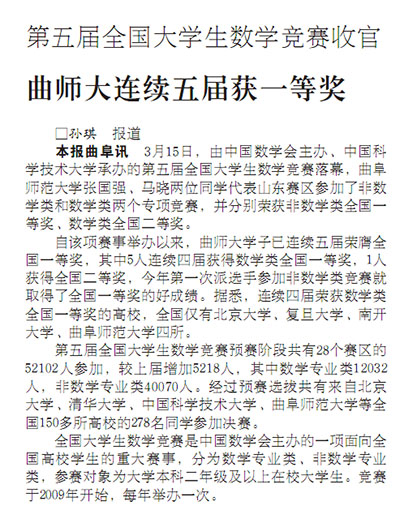 第五届全国大学生数学竞赛收官

曲师大连续五届获一等奖

□孙琪　报道

本报曲阜讯　3月15日，由中国数学会主办、中国科学技术大学承办的第五届全国大学生数学竞赛落幕，曲阜师范大学张国强、马晓两位同学代表山东赛区参加了非数学类和数学类两个专项竞赛，并分别荣获非数学类全国一等奖、数学类全国二等奖。

自该项赛事举办以来，曲师大学子已连续五届荣膺全国一等奖，其中5人连续四届获得数学类全国一等奖，1人获得全国二等奖，今年第一次派选手参加非数学类竞赛就取得了全国一等奖的好成绩。据悉，连续四届荣获数学类全国一等奖的高校，全国仅有北京大学、复旦大学、南开大学、曲阜师范大学四所。

第五届全国大学生数学竞赛预赛阶段共有28个赛区的52102人参加，较上届增加5218人，其中数学专业类12032人，非数学专业类40070人。经过预赛选拔共有来自北京大学、清华大学、中国科学技术大学、曲阜师范大学等全国150多所高校的278名同学参加决赛。

全国大学生数学竞赛是中国数学会主办的一项面向全国高校学生的重大赛事，分为数学专业类、非数学专业类，参赛对象为大学本科二年级及以上在校大学生。竞赛于2009年开始，每年举办一次。